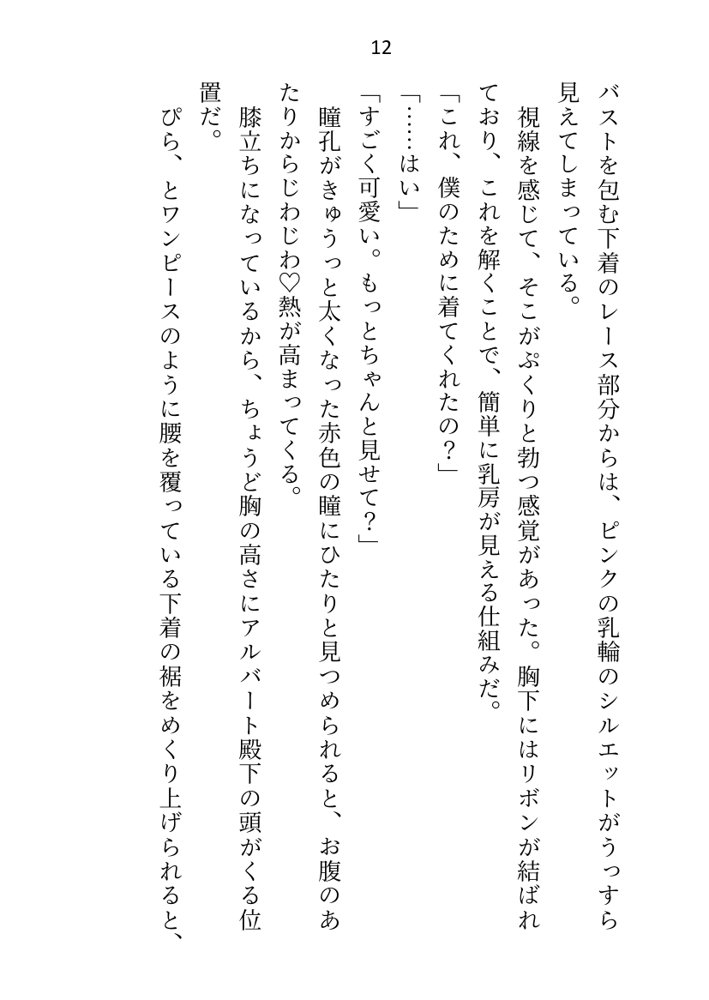 12

バストを包む下着のレース部分からは、ピンクの乳輪のシルエットがうっすら見えてしまっている。

視線を感じて、そこがぷくりと勃つ感覚があった。胸下にはリボンが結ばれており、これを解くことで、簡単に乳房が見える仕組みだ。

「これ、僕のために着てくれたの？」

「……はい」

「すごく可愛い。もっとちゃんと見せて？」

瞳孔がきゅうっと太くなった赤色の瞳にひたりと見つめられると、お腹のあたりからじわじわ♡熱が高まってくる。

膝立ちになっているから、ちょうど胸の高さにアルバート殿下の頭がくる位置だ。

ぴら、とワンピースのように腰を覆っている下着の裾をめくり上げられると、